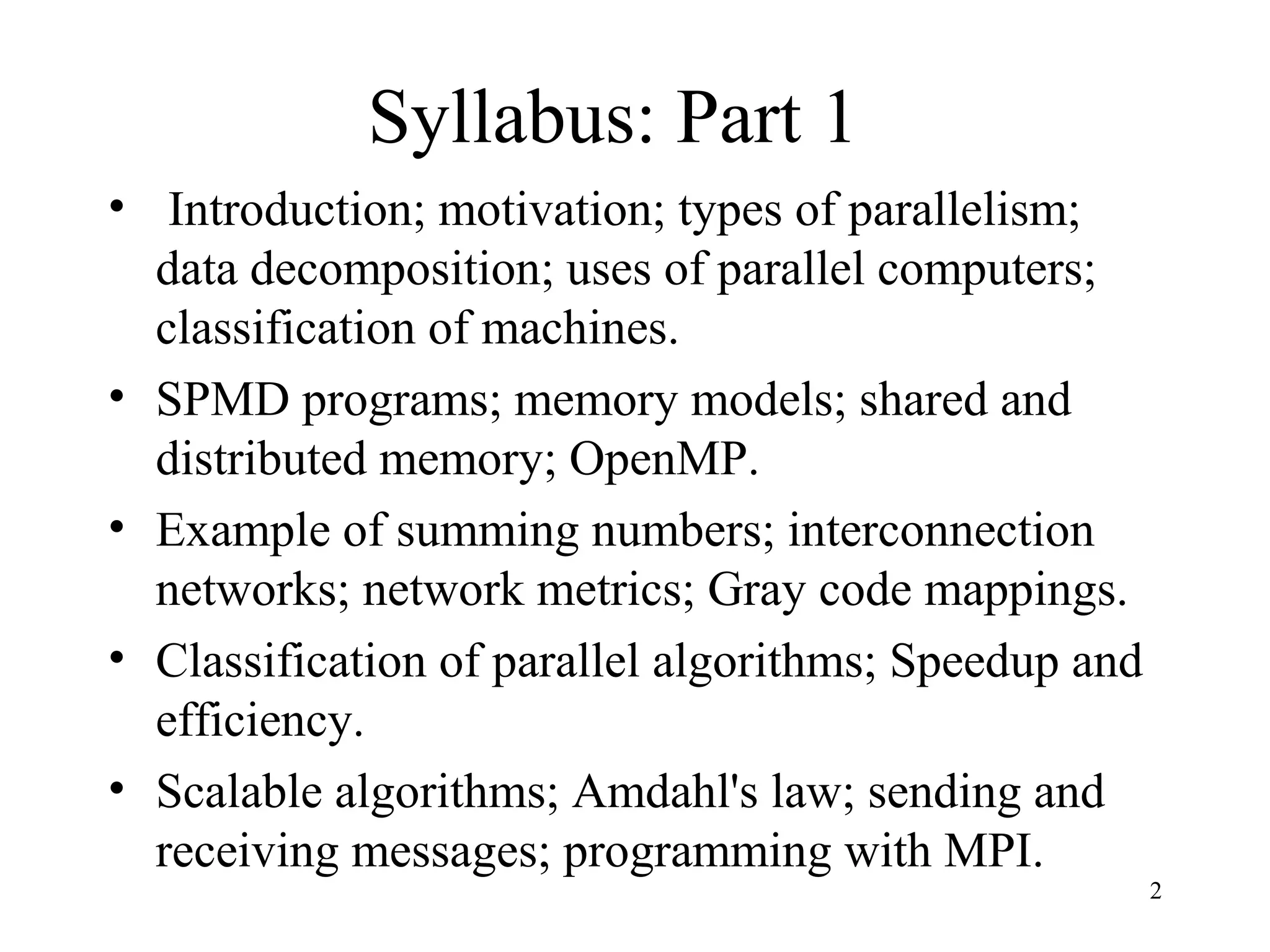 Syllabus: Part 1

• Introduction; motivation; types of parallelism; data decomposition; uses of parallel computers; classification of machines.
• SPMD programs; memory models; shared and distributed memory; OpenMP.
• Example of summing numbers; interconnection networks; network metrics; Gray code mappings.
• Classification of parallel algorithms; Speedup and efficiency.
• Scalable algorithms; Amdahl's law; sending and receiving messages; programming with MPI.

2